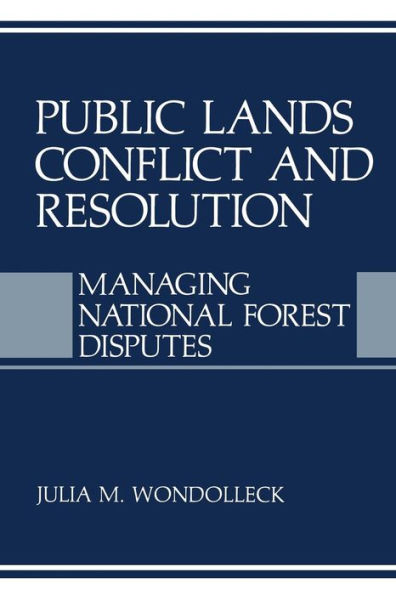 PUBLIC LANDS CONFLICT AND RESOLUTION

MANAGING NATIONAL FOREST DISPUTES

JULIA M. WONDOLLECK